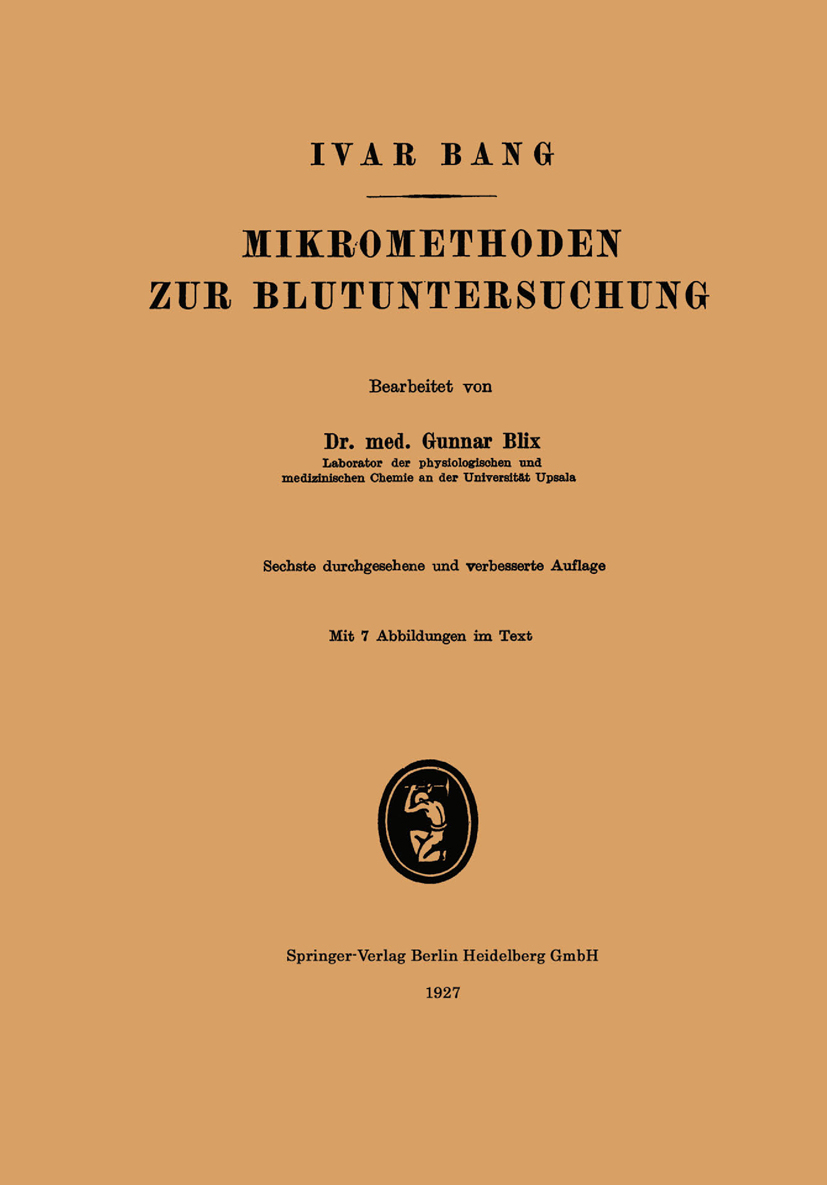 IVAR BANG

MIKROMETHODEN ZUR BLUTUNTERSUCHUNG

Bearbeitet von

Dr. med. Gunnar Blix
Laborator der physiologischen und medizinischen Chemie an der Universität Upsala

Sechste durchgesehene und verbesserte Auflage

Mit 7 Abbildungen im Text

Springer-Verlag Berlin Heidelberg GmbH

1927